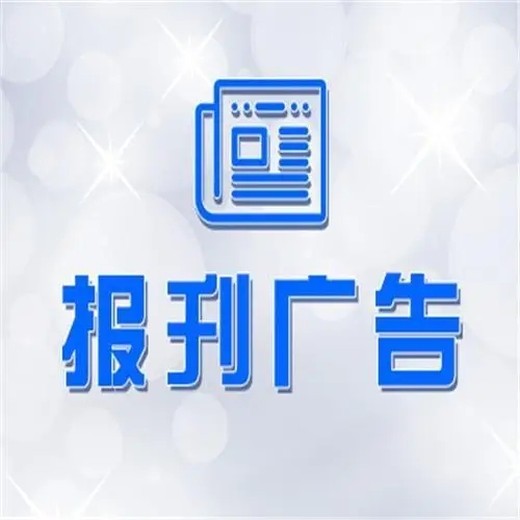 报刊广告